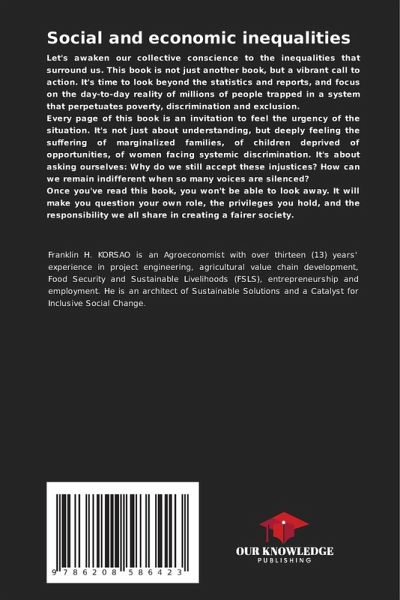 Social and economic inequalities

Let's awaken our collective conscience to the inequalities that surround us. This book is not just another book, but a vibrant call to action. It's time to look beyond the statistics and reports, and focus on the day-to-day reality of millions of people trapped in a system that perpetuates poverty, discrimination and exclusion.
Every page of this book is an invitation to feel the urgency of the situation. It's not just about understanding, but deeply feeling the suffering of marginalized families, of children deprived of opportunities, of women facing systemic discrimination. It's about asking ourselves: Why do we still accept these injustices? How can we remain indifferent when so many voices are silenced?
Once you've read this book, you won't be able to look away. It will make you question your own role, the privileges you hold, and the responsibility we all share in creating a fairer society.

Franklin H. KORSAO is an Agroeconomist with over thirteen (13) years' experience in project engineering, agricultural value chain development, Food Security and Sustainable Livelihoods (FSLS), entrepreneurship and employment. He is an architect of Sustainable Solutions and a Catalyst for Inclusive Social Change.

9 786208 586423

OUR KNOWLEDGE
PUBLISHING